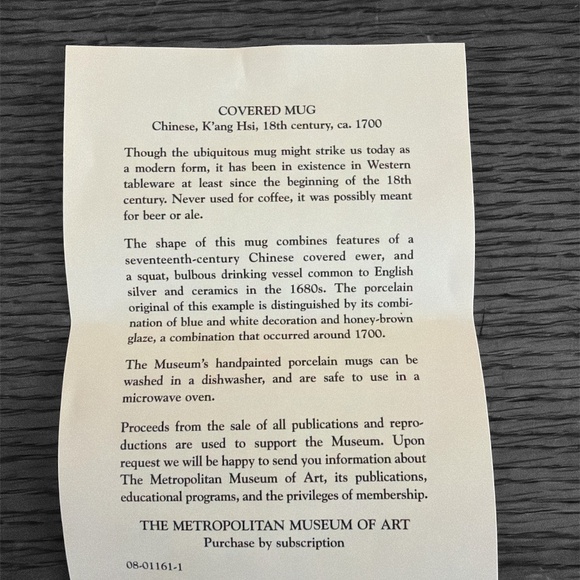 COVERED MUG
Chinese, K'ang Hsi, 18th century, ca. 1700

Though the ubiquitous mug might strike us today as a modern form, it has been in existence in Western tableware at least since the beginning of the 18th century. Never used for coffee, it was possibly meant for beer or ale.

The shape of this mug combines features of a seventeenth-century Chinese covered ewer, and a squat, bulbous drinking vessel common to English silver and ceramics in the 1680s. The porcelain original of this example is distinguished by its combination of blue and white decoration and honey-brown glaze, a combination that occurred around 1700.

The Museum's handpainted porcelain mugs can be washed in a dishwasher, and are safe to use in a microwave oven.

Proceeds from the sale of all publications and reproductions are used to support the Museum. Upon request we will be happy to send you information about The Metropolitan Museum of Art, its publications, educational programs, and the privileges of membership.

THE METROPOLITAN MUSEUM OF ART
Purchase by subscription

08-01161-1